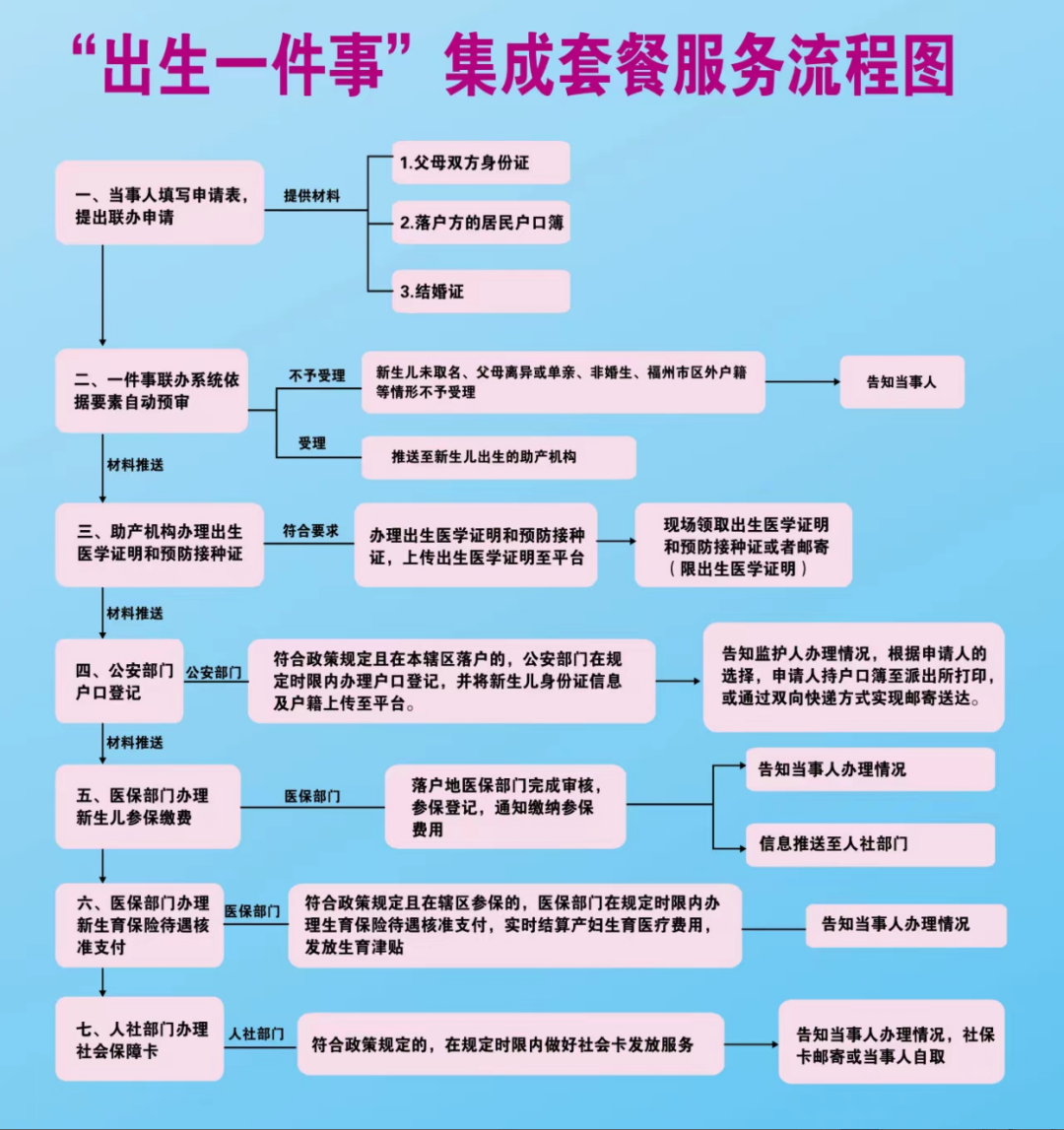 “出生一件事”集成套餐服务流程图

一、当事人填写申请表，提出联办申请

提供材料

1.父母双方身份证

2.落户方的居民户口簿

3.结婚证

二、一件事联办系统依据要素自动预审

不予受理

新生儿未取名、父母离异或单亲、非婚生、福州市区外户籍等情形不予受理

告知当事人

受理

推送至新生儿出生的助产机构

材料推送

三、助产机构办理出生医学证明和预防接种证

符合要求

办理出生医学证明和预防接种证，上传出生医学证明至平台

现场领取出生医学证明和预防接种证或者邮寄（限出生医学证明）

材料推送

四、公安部门户口登记

公安部门

符合政策规定且在本辖区落户的，公安部门在规定时限内办理户口登记，并将新生儿身份证信息及户籍上传至平台。

告知监护人办理情况，根据申请人的选择，申请人持户口簿至派出所打印，或通过双向快递方式实现邮寄送达。

材料推送

五、医保部门办理新生儿参保缴费

医保部门

落户地医保部门完成审核，参保登记，通知缴纳参保费用

告知当事人办理情况

信息推送至人社部门

六、医保部门办理新生育保险待遇核准支付

医保部门

符合政策规定且在辖区参保的，医保部门在规定时限内办理生育保险待遇核准支付，实时结算产妇生育医疗费用，发放生育津贴

告知当事人办理情况

七、人社部门办理社会保障卡

人社部门

符合政策规定的，在规定时限内做好社会卡发放服务

告知当事人办理情况，社保卡邮寄或当事人自取